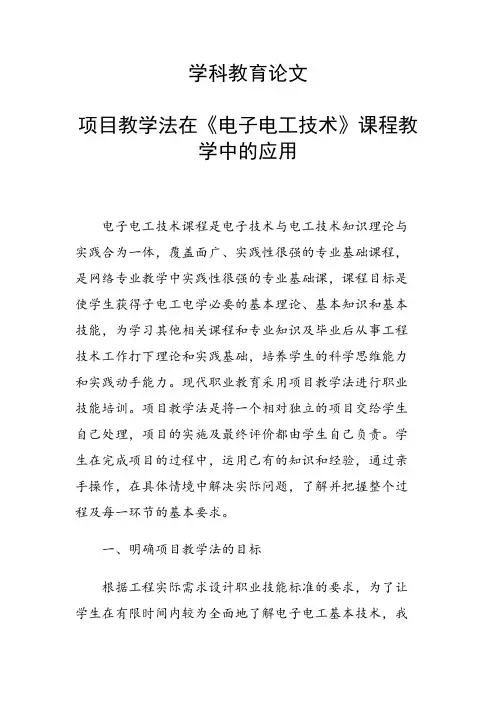 学科教育论文

项目教学法在《电子电工技术》课程教学中的应用

电子电工技术课程是电子技术与电工技术知识理论与实践合为一体，覆盖面广、实践性很强的专业基础课程，是网络专业教学中实践性很强的专业基础课，课程目标是使学生获得子电工电学必要的基本理论、基本知识和基本技能，为学习其他相关课程和专业知识及毕业后从事工程技术工作打下理论和实践基础，培养学生的科学思维能力和实践动手能力。现代职业教育采用项目教学法进行职业技能培训。项目教学法是将一个相对独立的项目交给学生自己处理，项目的实施及最终评价都由学生自己负责。学生在完成项目的过程中，运用已有的知识和经验，通过亲手操作，在具体情境中解决实际问题，了解并把握整个过程及每一环节的基本要求。

一、明确项目教学法的目标

根据工程实际需求设计职业技能标准的要求，为了让学生在有限时间内较为全面地了解电子电工基本技术，我